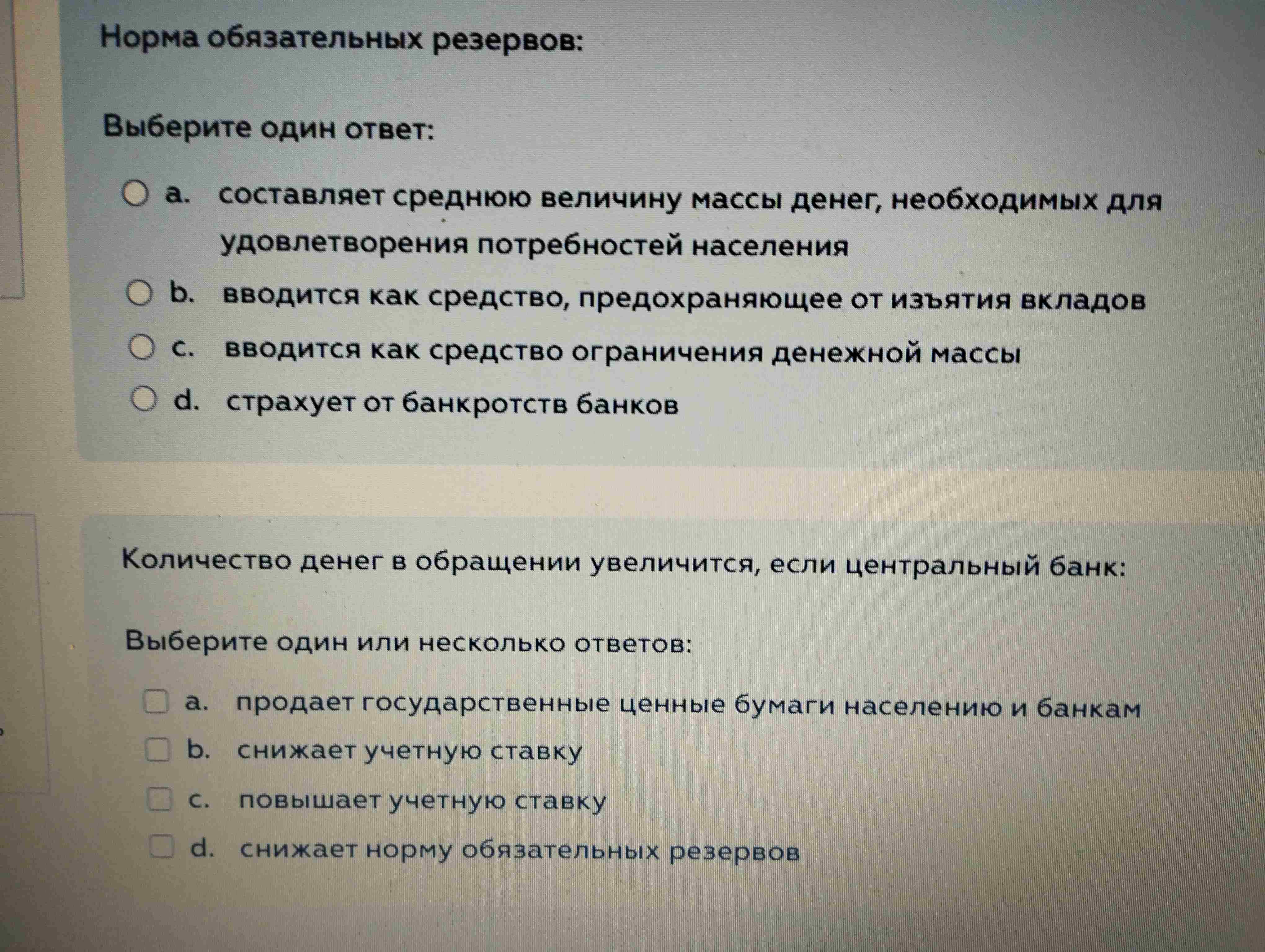 Норма обязательных резервов:

Выберите один ответ:

a. составляет среднюю величину массы денег, необходимых для удовлетворения потребностей населения

b. вводится как средство, предохраняющее от изъятия вкладов

c. вводится как средство ограничения денежной массы

d. страхует от банкротств банков

Количество денег в обращении увеличится, если центральный банк:

Выберите один или несколько ответов:

a. продает государственные ценные бумаги населению и банкам

b. снижает учетную ставку

c. повышает учетную ставку

d. снижает норму обязательных резервов